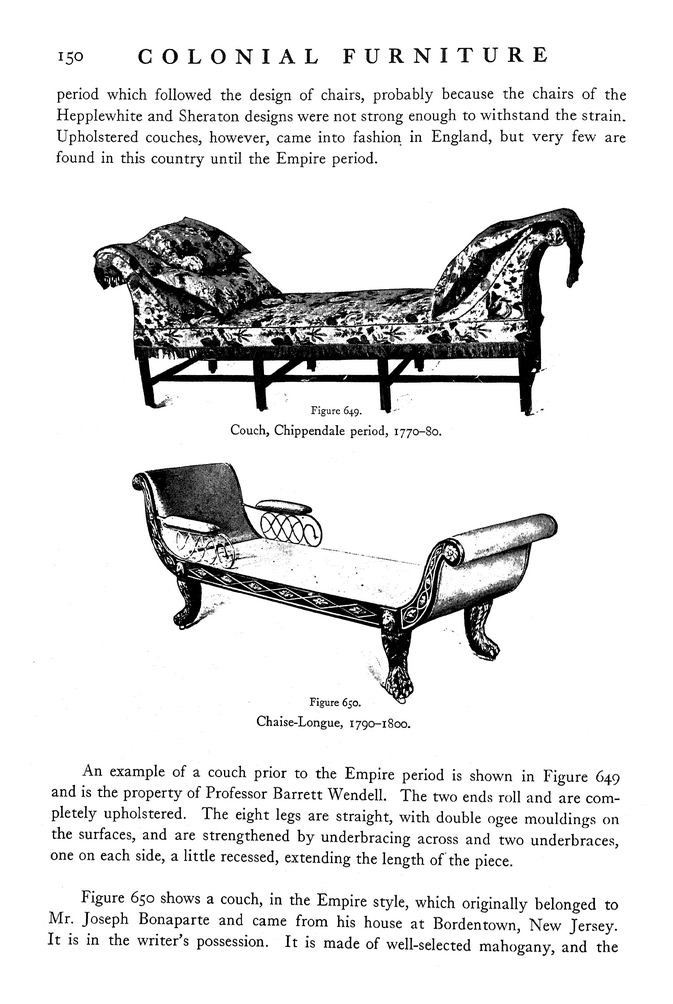 150 COLONIAL FURNITURE

period which followed the design of chairs, probably because the chairs of the Hepplewhite and Sheraton designs were not strong enough to withstand the strain. Upholstered couches, however, came into fashion in England, but very few are found in this country until the Empire period.

Figure 649.
Couch, Chippendale period, 1770–80.

Figure 650.
Chaise-Longue, 1790–1800.

An example of a couch prior to the Empire period is shown in Figure 649 and is the property of Professor Barrett Wendell. The two ends roll and are completely upholstered. The eight legs are straight, with double ogee mouldings on the surfaces, and are strengthened by underbracing across and two underbraces, one on each side, a little recessed, extending the length of the piece.

Figure 650 shows a couch, in the Empire style, which originally belonged to Mr. Joseph Bonaparte and came from his house at Bordentown, New Jersey. It is in the writer's possession. It is made of well-selected mahogany, and the